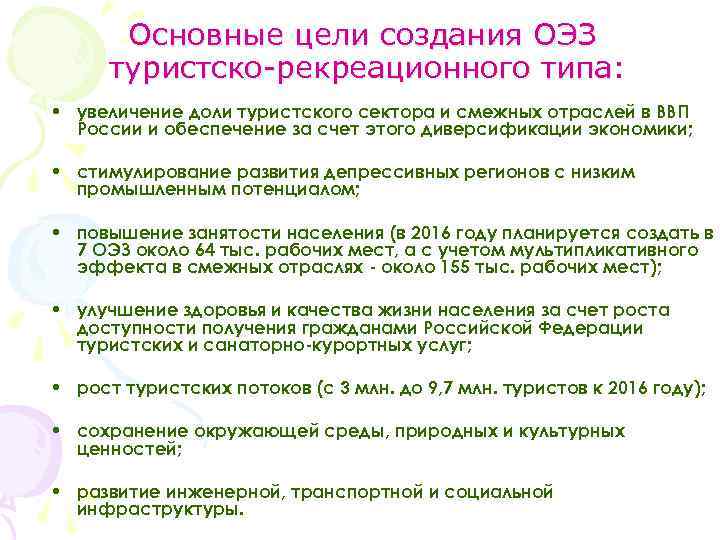 Основные цели создания ОЭЗ туристско-рекреационного типа:

• увеличение доли туристского сектора и смежных отраслей в ВВП России и обеспечение за счет этого диверсификации экономики;

• стимулирование развития депрессивных регионов с низким промышленным потенциалом;

• повышение занятости населения (в 2016 году планируется создать в 7 ОЭЗ около 64 тыс. рабочих мест, а с учетом мультипликативного эффекта в смежных отраслях - около 155 тыс. рабочих мест);

• улучшение здоровья и качества жизни населения за счет роста доступности получения гражданами Российской Федерации туристских и санаторно-курортных услуг;

• рост туристских потоков (с 3 млн. до 9,7 млн. туристов к 2016 году);

• сохранение окружающей среды, природных и культурных ценностей;

• развитие инженерной, транспортной и социальной инфраструктуры.